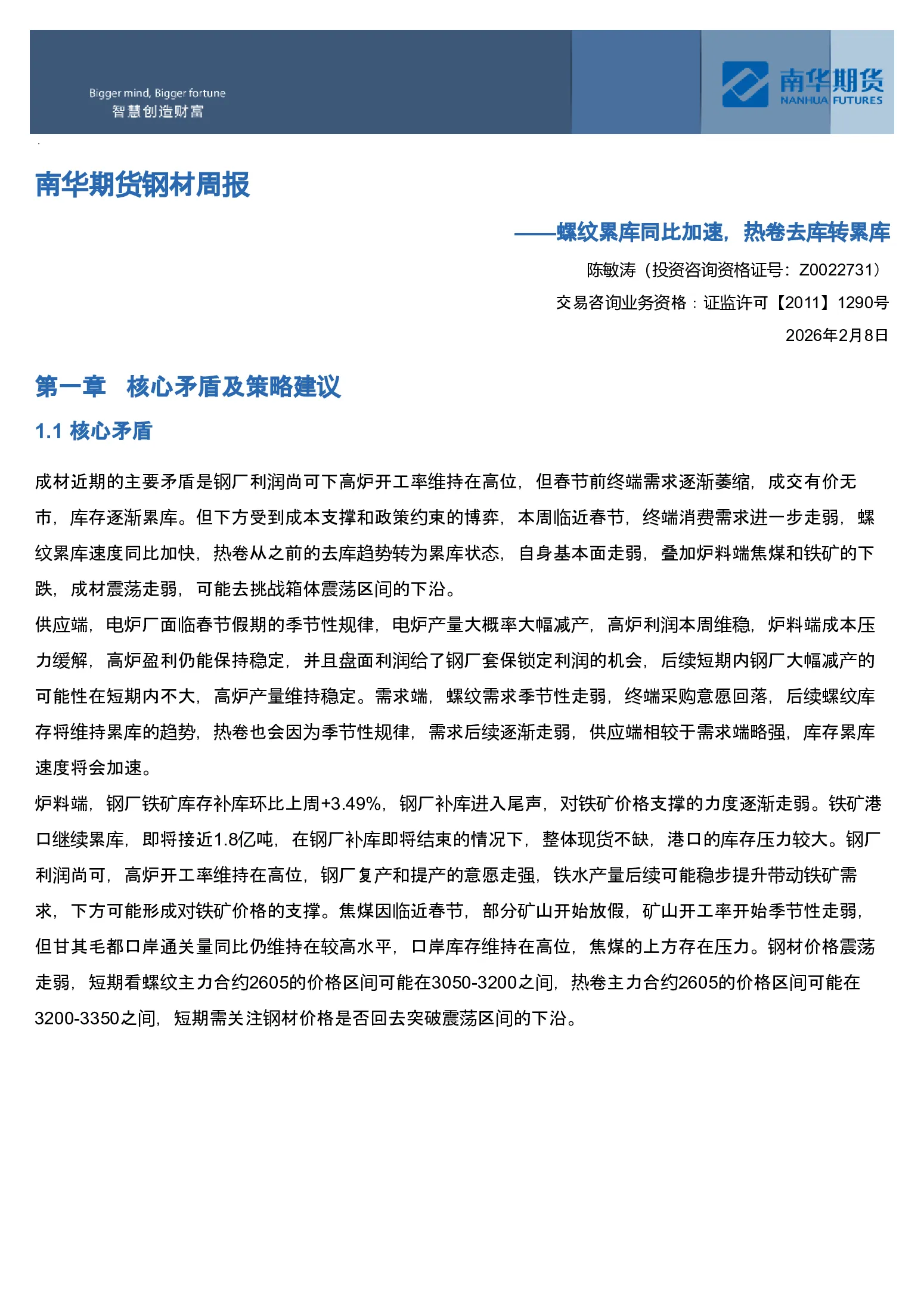 Bigger mind, Bigger fortune
智慧创造财富

南华期货
NANHUA FUTURES

南华期货钢材周报

——螺纹累库同比加速，热卷去库转累库

陈敏涛（投资咨询资格证号：Z0022731）

交易咨询业务资格：证监许可【2011】1290号

2026年2月8日

第一章 核心矛盾及策略建议

1.1 核心矛盾

成材近期的主要矛盾是钢厂利润尚可下高炉开工率维持在高位，但春节前终端需求逐渐萎缩，成交有价无市，库存逐渐累库。但下方受到成本支撑和政策约束的博弈，本周临近春节，终端消费需求进一步走弱，螺纹累库速度同比加快，热卷从之前的去库趋势转为累库状态，自身基本面走弱，叠加炉料端焦煤和铁矿的下跌，成材震荡走弱，可能去挑战箱体震荡区间的下沿。

供应端，电炉厂面临春节假期的季节性规律，电炉产量大概率大幅减产，高炉利润本周维稳，炉料端成本压力缓解，高炉盈利仍能保持稳定，并且盘面利润给了钢厂套保锁定利润的机会，后续短期内钢厂大幅减产的可能性在短期内不大，高炉产量维持稳定。需求端，螺纹需求季节性走弱，终端采购意愿回落，后续螺纹库存将维持累库的趋势，热卷也会因为季节性规律，需求后续逐渐走弱，供应端相较于需求端略强，库存累库速度将会加速。

炉料端，钢厂铁矿库存补库环比上周+3.49%，钢厂补库进入尾声，对铁矿价格支撑的力度逐渐走弱。铁矿港口继续累库，即将接近1.8亿吨，在钢厂补库即将结束的情况下，整体现货不缺，港口的库存压力较大。钢厂利润尚可，高炉开工率维持在高位，钢厂复产和提产的意愿走强，铁水产量后续可能稳步提升带动铁矿需求，下方可能形成对铁矿价格的支撑。焦煤因临近春节，部分矿山开始放假，矿山开工率开始季节性走弱，但甘其毛都口岸通关量同比仍维持在较高水平，口岸库存维持在高位，焦煤的上方存在压力。钢材价格震荡走弱，短期看螺纹主力合约2605的价格区间可能在3050-3200之间，热卷主力合约2605的价格区间可能在3200-3350之间，短期需关注钢材价格是否回去突破震荡区间的下沿。